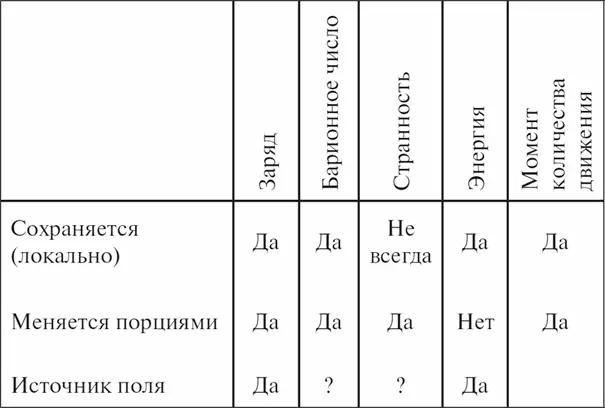 |  | Заряд | Барионное число | Странность | Энергия | Момент количества движения |
|---|---|---|---|---|---|
| Сохраняется (локально) | Да | Да | Не всегда | Да | Да |
| Меняется порциями | Да | Да | Да | Нет | Да |
| Источник поля | Да | ? | ? | Да |  |